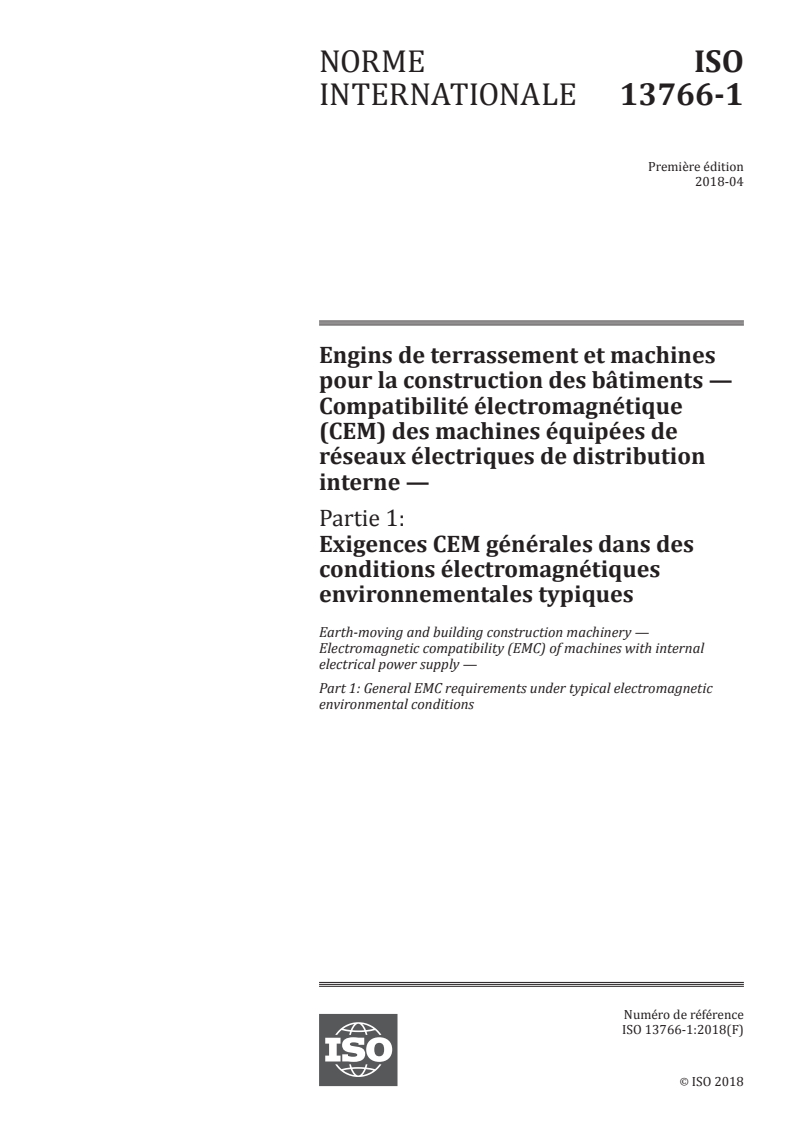 NORME INTERNATIONALE

ISO 13766-1

Première édition
2018-04

Engins de terrassement et machines pour la construction des bâtiments — Compatibilité électromagnétique (CEM) des machines équipées de réseaux électriques de distribution interne —

Partie 1:
Exigences CEM générales dans des conditions électromagnétiques environnementales typiques

Earth-moving and building construction machinery — Electromagnetic compatibility (EMC) of machines with internal electrical power supply —

Part 1: General EMC requirements under typical electromagnetic environmental conditions

ISO

Numéro de référence
ISO 13766-1:2018(F)

© ISO 2018